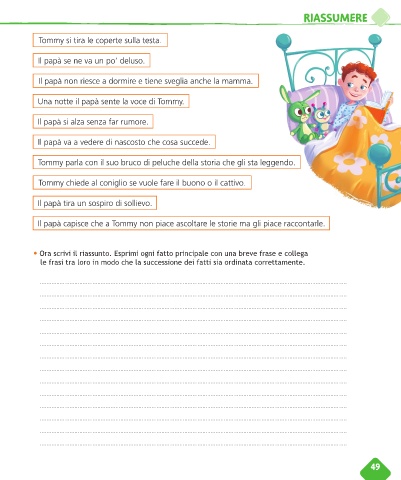 RIASSUMERE

Tommy si tira le coperte sulla testa.

Il papà se ne va un po' deluso.

Il papà non riesce a dormire e tiene sveglia anche la mamma.

Una notte il papà sente la voce di Tommy.

Il papà si alza senza far rumore.

Il papà va a vedere di nascosto che cosa succede.

Tommy parla con il suo bruco di peluche della storia che gli sta leggendo.

Tommy chiede al coniglio se vuole fare il buono o il cattivo.

Il papà tira un sospiro di sollievo.

Il papà capisce che a Tommy non piace ascoltare le storie ma gli piace raccontarle.

• Ora scrivi il riassunto. Esprimi ogni fatto principale con una breve frase e collega le frasi tra loro in modo che la successione dei fatti sia ordinata correttamente.

49